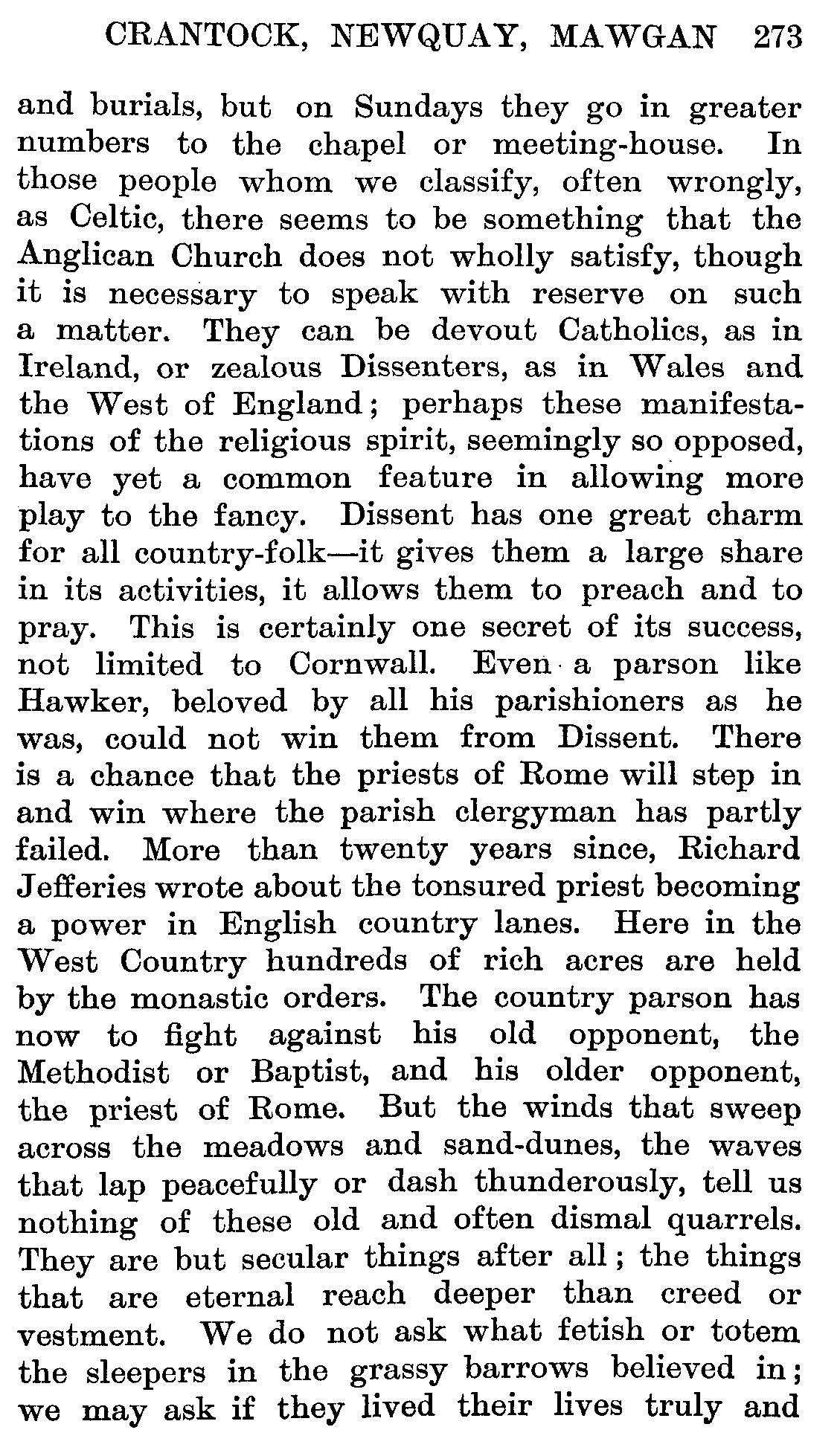 CRANTOCK, NEWQUAY, MAWGAN 273

and burials, but on Sundays they go in greater numbers to the chapel or meeting-house. In those people whom we classify, often wrongly, as Celtic, there seems to be something that the Anglican Church does not wholly satisfy, though it is necessary to speak with reserve on such a matter. They can be devout Catholics, as in Ireland, or zealous Dissenters, as in Wales and the West of England; perhaps these manifestations of the religious spirit, seemingly so opposed, have yet a common feature in allowing more play to the fancy. Dissent has one great charm for all country-folk—it gives them a large share in its activities, it allows them to preach and to pray. This is certainly one secret of its success, not limited to Cornwall. Even a parson like Hawker, beloved by all his parishioners as he was, could not win them from Dissent. There is a chance that the priests of Rome will step in and win where the parish clergyman has partly failed. More than twenty years since, Richard Jefferies wrote about the tonsured priest becoming a power in English country lanes. Here in the West Country hundreds of rich acres are held by the monastic orders. The country parson has now to fight against his old opponent, the Methodist or Baptist, and his older opponent, the priest of Rome. But the winds that sweep across the meadows and sand-dunes, the waves that lap peacefully or dash thunderously, tell us nothing of these old and often dismal quarrels. They are but secular things after all; the things that are eternal reach deeper than creed or vestment. We do not ask what fetish or totem the sleepers in the grassy barrows believed in; we may ask if they lived their lives truly and